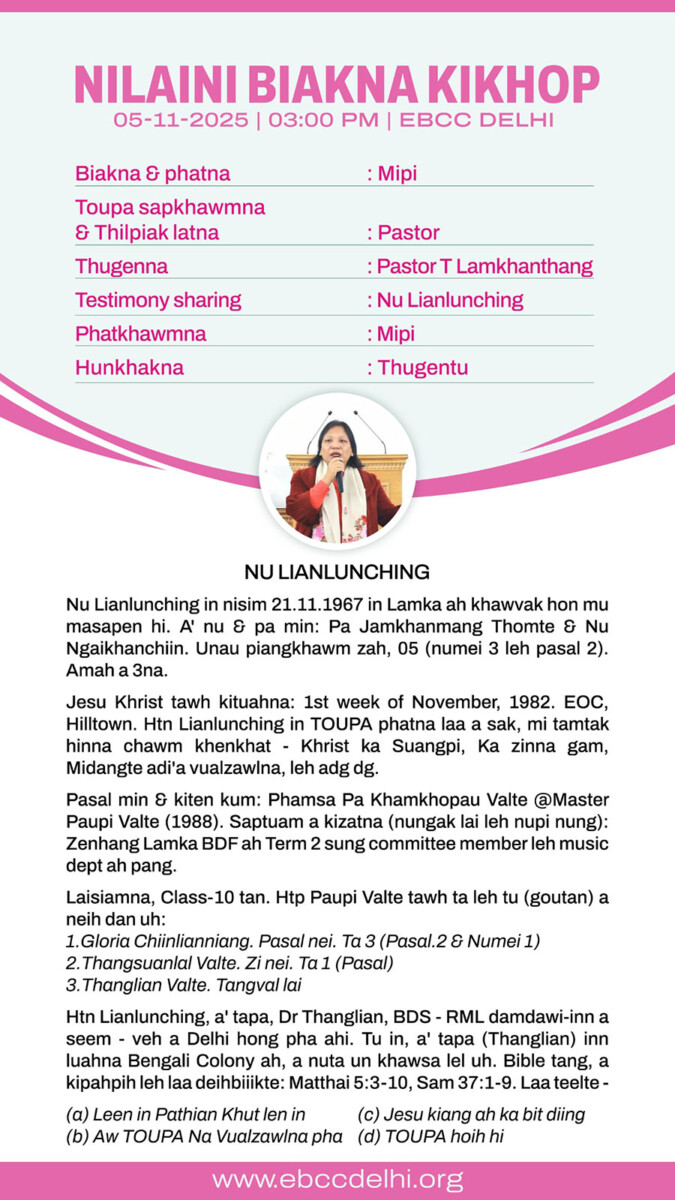 NILAINI BIAKNA KIKHOP
05-11-2025 | 03:00 PM | EBCC DELHI

| | |
|---|---|
| Biakna & phatna | : Mipi |
| Toupa sapkhawmna & Thilpiak latna | : Pastor |
| Thugenna | : Pastor T Lamkhanthang |
| Testimony sharing | : Nu Lianlunching |
| Phatkhawmna | : Mipi |
| Hunkhakna | : Thugentu |

NU LIANLUNCHING

Nu Lianlunching in nisim 21.11.1967 in Lamka ah khawvak hon mu masapen hi. A' nu & pa min: Pa Jamkhanmang Thomte & Nu Ngaikhanchiin. Unau piangkhawm zah, 05 (numei 3 leh pasal 2). Amah a 3na.

Jesu Khrist tawh kituahna: 1st week of November, 1982. EOC, Hilltown. Htn Lianlunching in TOUPA phatna laa a sak, mi tamtak hinna chawm khenkhat - Khrist ka Suangpi, Ka zinna gam, Midangte adi'a vualzawlna, leh adg dg.

Pasal min & kiten kum: Phamsa Pa Khamkhopau Valte @Master Paupi Valte (1988). Saptuam a kizatna (nungak lai leh nupi nung): Zenhang Lamka BDF ah Term 2 sung committee member leh music dept ah pang.

Laisiamna, Class-10 tan. Htp Paupi Valte tawh ta leh tu (goutan) a neih dan uh:
1.Gloria Chiinlianniang. Pasal nei. Ta 3 (Pasal.2 & Numei 1)
2.Thangsuanlal Valte. Zi nei. Ta 1 (Pasal)
3.Thanglian Valte. Tangval lai

Htn Lianlunching, a' tapa, Dr Thanglian, BDS - RML damdawi-inn a seem - veh a Delhi hong pha ahi. Tu in, a' tapa (Thanglian) inn luahna Bengali Colony ah, a nuta un khawsa lel uh. Bible tang, a kipahpih leh laa deihbiiikte: Matthai 5:3-10, Sam 37:1-9. Laa teelte -

(a) Leen in Pathian Khut len in
(b) Aw TOUPA Na Vualzawlna pha
(c) Jesu kiang ah ka bit diing
(d) TOUPA hoih hi

www.ebccdelhi.org